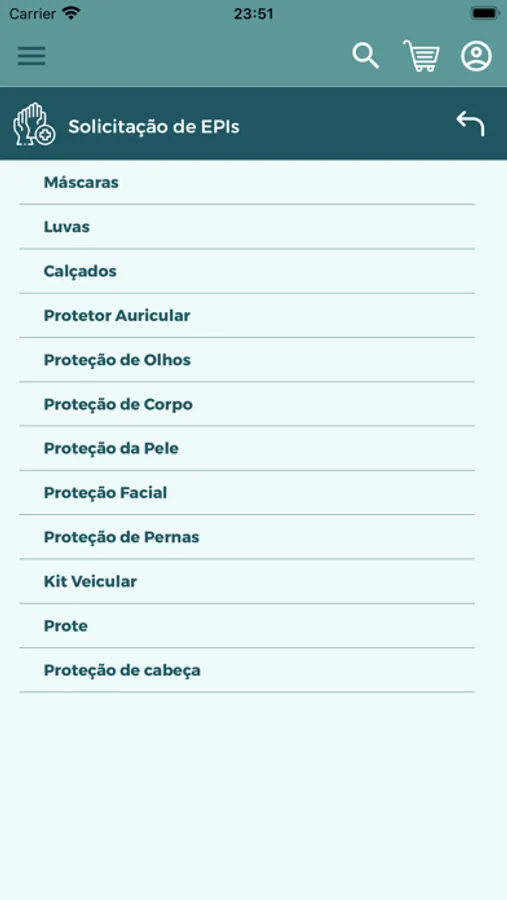 Carrier 23:51

Solicitação de EPIs

Máscaras

Luvas

Calçados

Protetor Auricular

Proteção de Olhos

Proteção de Corpo

Proteção da Pele

Proteção Facial

Proteção de Pernas

Kit Veicular

Prote

Proteção de cabeça